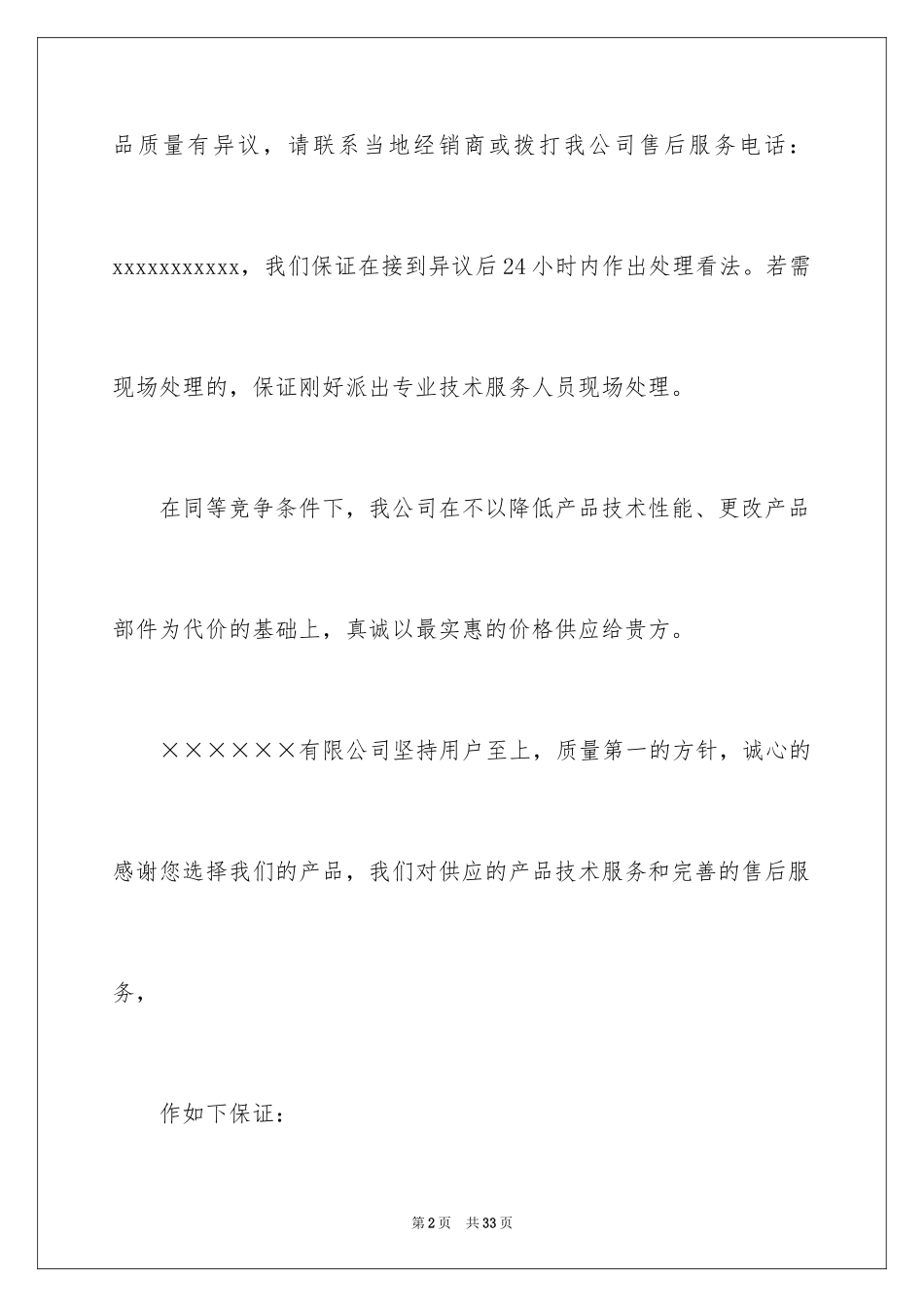 品质量有异议，请联系当地经销商或拨打我公司售后服务电话：xxxxxxxxxxx，我们保证在接到异议后24小时内作出处理看法。若需现场处理的，保证刚好派出专业技术服务人员现场处理。

在同等竞争条件下，我公司在不以降低产品技术性能、更改产品部件为代价的基础上，真诚以最实惠的价格供应给贵方。

××××××有限公司坚持用户至上，质量第一的方针，诚心的感谢您选择我们的产品，我们对供应的产品技术服务和完善的售后服务，

作如下保证：

第2页 共33页